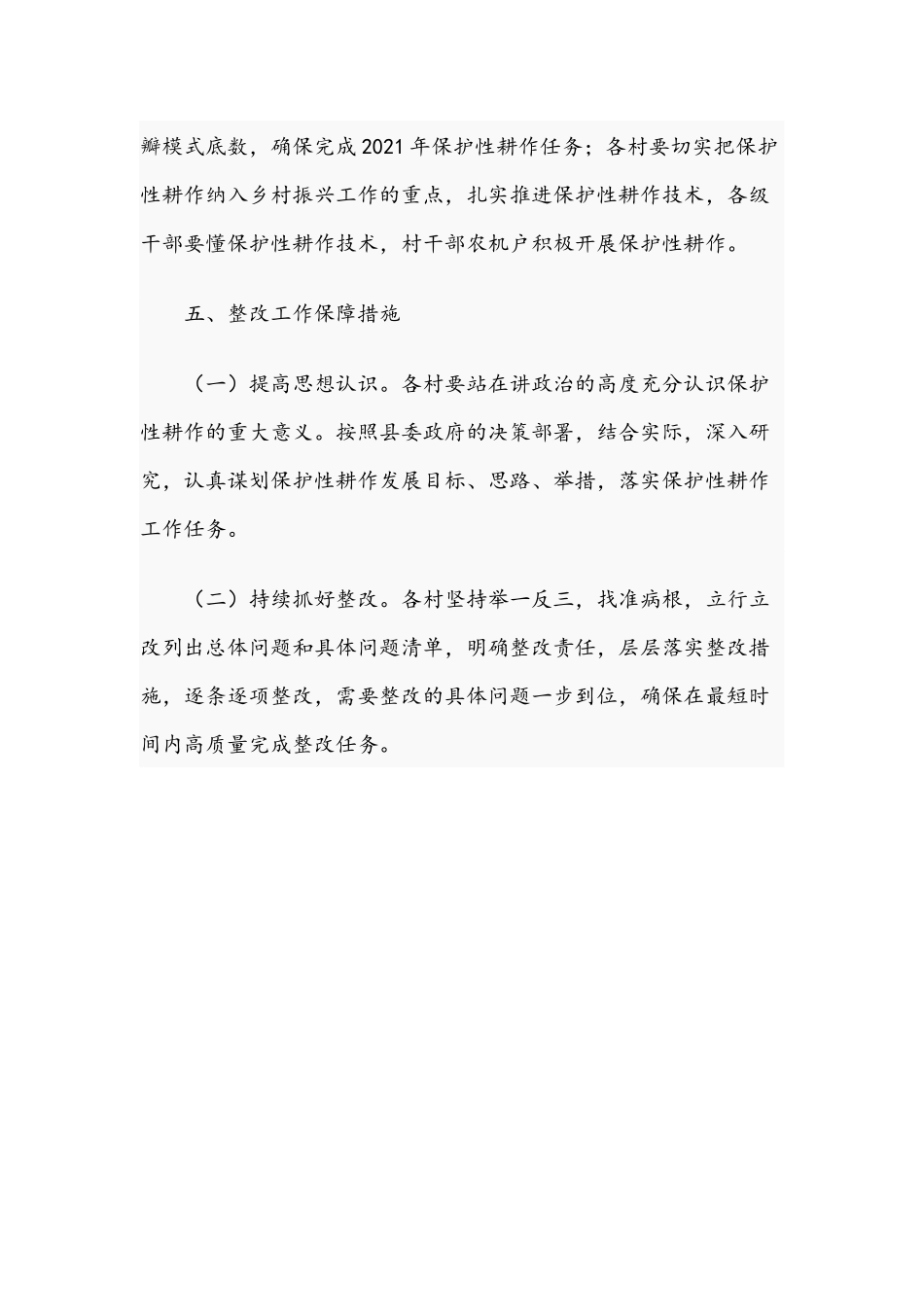 瓣模式底数，确保完成2021年保护性耕作任务；各村要切实把保护性耕作纳入乡村振兴工作的重点，扎实推进保护性耕作技术，各级干部要懂保护性耕作技术，村干部农机户积极开展保护性耕作。

五、整改工作保障措施

（一）提高思想认识。各村要站在讲政治的高度充分认识保护性耕作的重大意义。按照县委政府的决策部署，结合实际，深入研究，认真谋划保护性耕作发展目标、思路、举措，落实保护性耕作工作任务。

（二）持续抓好整改。各村坚持举一反三，找准病根，立行立改列出总体问题和具体问题清单，明确整改责任，层层落实整改措施，逐条逐项整改，需要整改的具体问题一步到位，确保在最短时间内高质量完成整改任务。